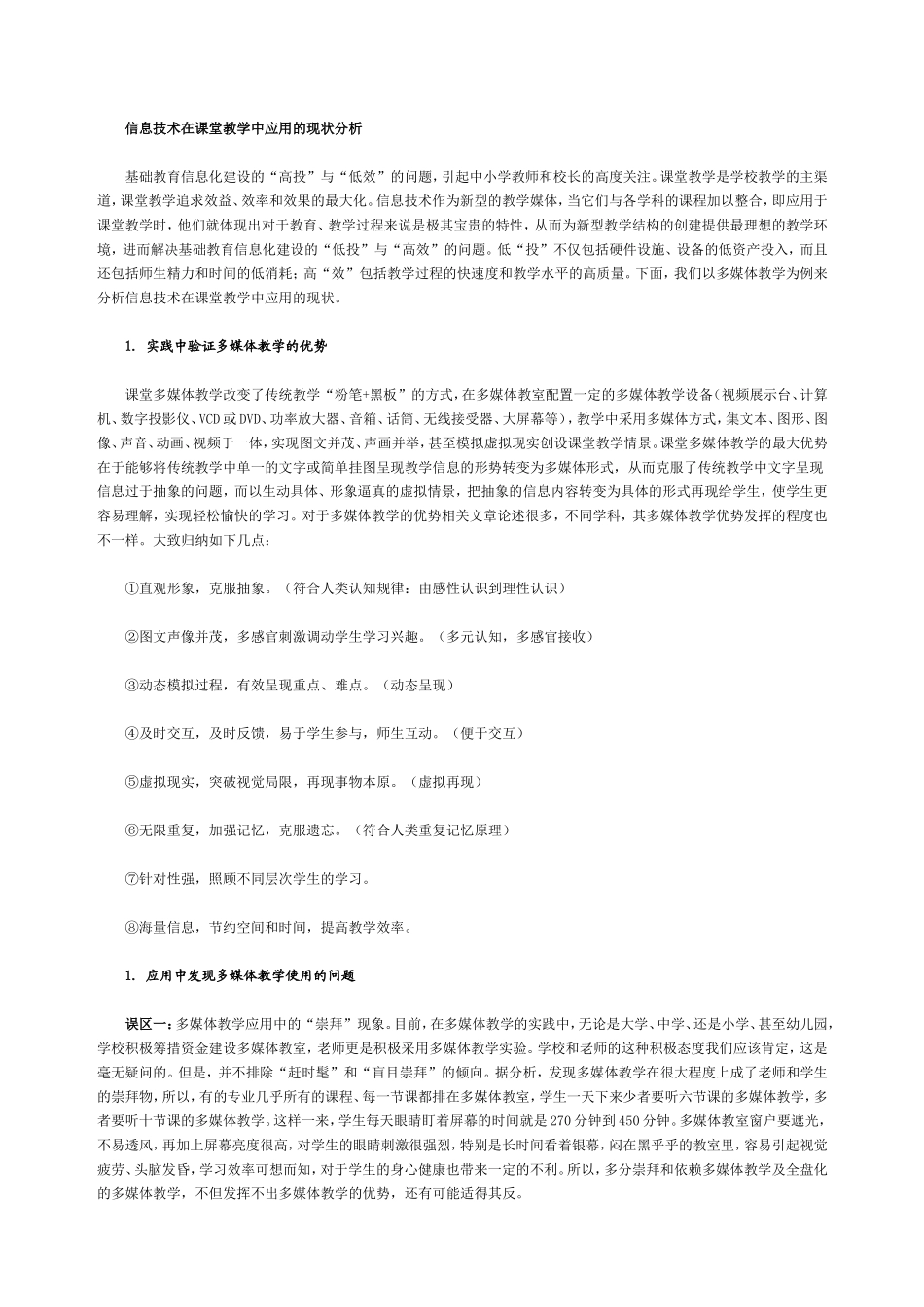 信息技术在课堂教学中应用的现状分析

基础教育信息化建设的“高投”与“低效”的问题，引起中小学教师和校长的高度关注。课堂教学是学校教学的主渠道，课堂教学追求效益、效率和效果的最大化。信息技术作为新型的教学媒体，当它们与各学科的课程加以整合，即应用于课堂教学时，他们就体现出对于教育、教学过程来说是极其宝贵的特性，从而为新型教学结构的创建提供最理想的教学环境，进而解决基础教育信息化建设的“低投”与“高效”的问题。低“投”不仅包括硬件设施、设备的低资产投入，而且还包括师生精力和时间的低消耗；高“效”包括教学过程的快速度和教学水平的高质量。下面，我们以多媒体教学为例来分析信息技术在课堂教学中应用的现状。

1. 实践中验证多媒体教学的优势

课堂多媒体教学改变了传统教学“粉笔+黑板”的方式，在多媒体教室配置一定的多媒体教学设备（视频展示台、计算机、数字投影仪、VCD或DVD、功率放大器、音箱、话筒、无线接受器、大屏幕等），教学中采用多媒体方式，集文本、图形、图像、声音、动画、视频于一体，实现图文并茂、声画并举，甚至模拟虚拟现实创设课堂教学情景。课堂多媒体教学的最大优势在于能够将传统教学中单一的文字或简单挂图呈现教学信息的形势转变为多媒体形式，从而克服了传统教学中文字呈现信息过于抽象的问题，而以生动具体、形象逼真的虚拟情景，把抽象的信息内容转变为具体的形式再现给学生，使学生更容易理解，实现轻松愉快的学习。对于多媒体教学的优势相关文章论述很多，不同学科，其多媒体教学优势发挥的程度也不一样。大致归纳如下几点：

①直观形象，克服抽象。（符合人类认知规律：由感性认识到理性认识）

②图文声像并茂，多感官刺激调动学生学习兴趣。（多元认知，多感官接收）

③动态模拟过程，有效呈现重点、难点。（动态呈现）

④及时交互，及时反馈，易于学生参与，师生互动。（便于交互）

⑤虚拟现实，突破视觉局限，再现事物本原。（虚拟再现）

⑥无限重复，加强记忆，克服遗忘。（符合人类重复记忆原理）

⑦针对性强，照顾不同层次学生的学习。

⑧海量信息，节约空间和时间，提高教学效率。

1. 应用中发现多媒体教学使用的问题

误区一：多媒体教学应用中的“崇拜”现象。目前，在多媒体教学的实践中，无论是大学、中学、还是小学、甚至幼儿园，学校积极筹措资金建设多媒体教室，老师更是积极采用多媒体教学实验。学校和老师的这种积极态度我们应该肯定，这是毫无疑问的。但是，并不排除“赶时髦”和“盲目崇拜”的倾向。据分析，发现多媒体教学在很大程度上成了老师和学生的崇拜物，所以，有的专业几乎所有的课程、每一节课都排在多媒体教室，学生一天下来少者要听六节课的多媒体教学，多者要听十节课的多媒体教学。这样一来，学生每天眼睛盯着屏幕的时间就是270分钟到450分钟。多媒体教室窗户要遮光，不易透风，再加上屏幕亮度很高，对学生的眼睛刺激很强烈，特别是长时间看着银幕，闷在黑乎乎的教室里，容易引起视觉疲劳、头脑发昏，学习效率可想而知，对于学生的身心健康也带来一定的不利。所以，多分崇拜和依赖多媒体教学及全盘化的多媒体教学，不但发挥不出多媒体教学的优势，还有可能适得其反。